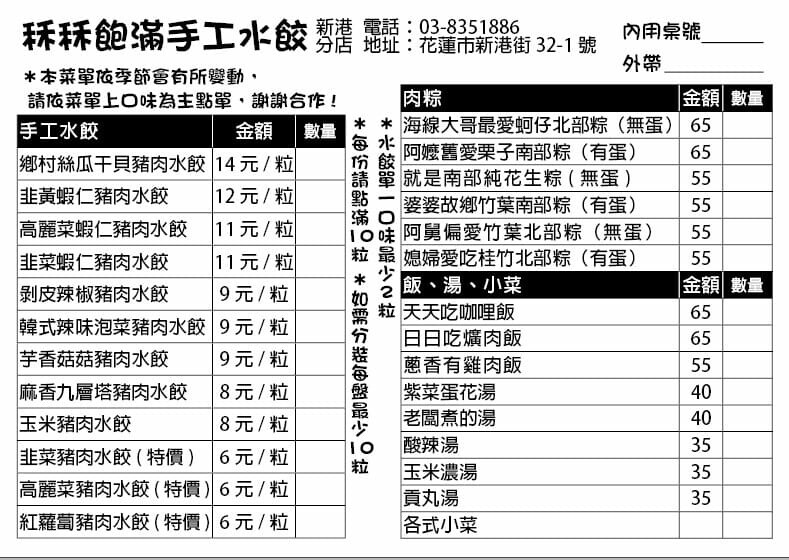 秝秝飽滿手工水餃

新港分店 電話:03-8351886
地址:花蓮市新港街32-1號

內用桌號____
外帶____

*本菜單依季節會有所變動、
請依菜單上口味為主點單,謝謝合作!

| 手工水餃 | 金額 | 數量 |
|---|---|---|
| 鄉村絲瓜干貝豬肉水餃 | 14元/粒 | |
| 韭黃蝦仁豬肉水餃 | 12元/粒 | |
| 高麗菜蝦仁豬肉水餃 | 11元/粒 | |
| 韭菜蝦仁豬肉水餃 | 11元/粒 | |
| 剝皮辣椒豬肉水餃 | 9元/粒 | |
| 韓式辣味泡菜豬肉水餃 | 9元/粒 | |
| 芋香菇菇豬肉水餃 | 9元/粒 | |
| 麻香九層塔豬肉水餃 | 8元/粒 | |
| 玉米豬肉水餃 | 8元/粒 | |
| 韭菜豬肉水餃(特價) | 6元/粒 | |
| 高麗菜豬肉水餃(特價) | 6元/粒 | |
| 紅蘿蔔豬肉水餃(特價) | 6元/粒 | |

*水餃單一口味最少2粒

*每份請點滿10粒 *如需分裝每盤最少10粒

| 肉粽 | 金額 | 數量 |
|---|---|---|
| 海線大哥最愛蚵仔北部粽(無蛋) | 65 | |
| 阿嬤舊愛栗子南部粽(有蛋) | 65 | |
| 就是南部純花生粽(無蛋) | 55 | |
| 婆婆故鄉竹葉南部粽(有蛋) | 55 | |
| 阿舅偏愛竹葉北部粽(無蛋) | 55 | |
| 媳婦愛吃桂竹北部粽(有蛋) | 55 | |
| 飯、湯、小菜 | 金額 | 數量 |
| 天天吃咖哩飯 | 65 | |
| 日日吃爌肉飯 | 65 | |
| 蔥香有雞肉飯 | 55 | |
| 紫菜蛋花湯 | 40 | |
| 老闆煮的湯 | 40 | |
| 酸辣湯 | 35 | |
| 玉米濃湯 | 35 | |
| 貢丸湯 | 35 | |
| 各式小菜 | | |